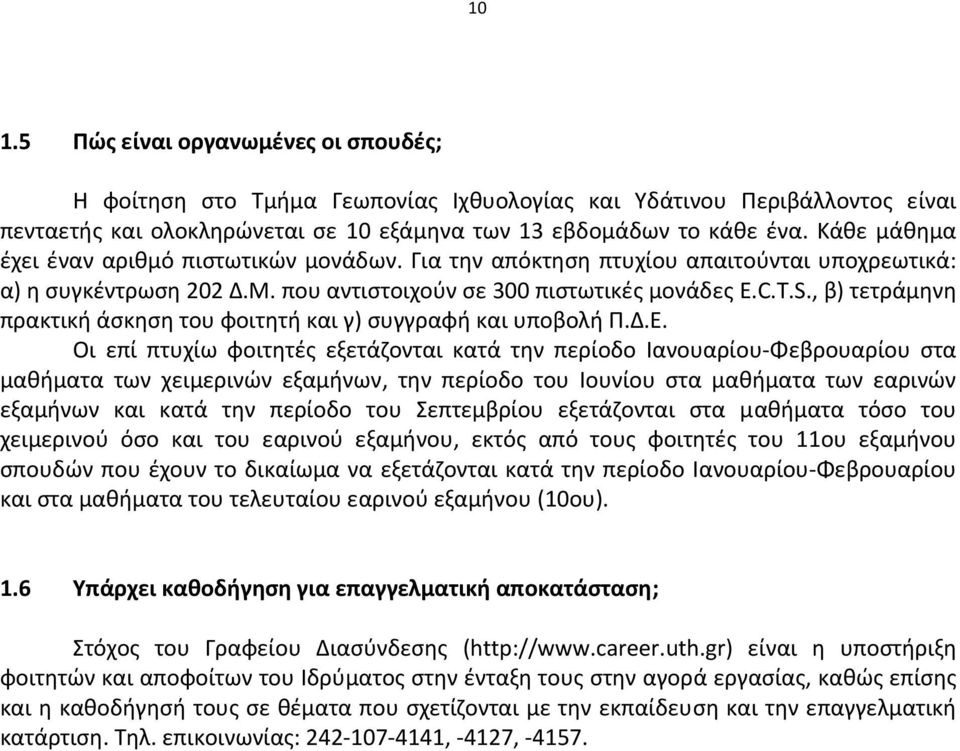 10

1.5 Πώς είναι οργανωμένες οι σπουδές;

Η φοίτηση στο Τμήμα Γεωπονίας Ιχθυολογίας και Υδάτινου Περιβάλλοντος είναι πενταετής και ολοκληρώνεται σε 10 εξάμηνα των 13 εβδομάδων το κάθε ένα. Κάθε μάθημα έχει έναν αριθμό πιστωτικών μονάδων. Για την απόκτηση πτυχίου απαιτούνται υποχρεωτικά: α) η συγκέντρωση 202 Δ.Μ. που αντιστοιχούν σε 300 πιστωτικές μονάδες E.C.T.S., β) τετράμηνη πρακτική άσκηση του φοιτητή και γ) συγγραφή και υποβολή Π.Δ.Ε.

Οι επί πτυχίω φοιτητές εξετάζονται κατά την περίοδο Ιανουαρίου-Φεβρουαρίου στα μαθήματα των χειμερινών εξαμήνων, την περίοδο του Ιουνίου στα μαθήματα των εαρινών εξαμήνων και κατά την περίοδο του Σεπτεμβρίου εξετάζονται στα μαθήματα τόσο του χειμερινού όσο και του εαρινού εξαμήνου, εκτός από τους φοιτητές του 11ου εξαμήνου σπουδών που έχουν το δικαίωμα να εξετάζονται κατά την περίοδο Ιανουαρίου-Φεβρουαρίου και στα μαθήματα του τελευταίου εαρινού εξαμήνου (10ου).

1.6 Υπάρχει καθοδήγηση για επαγγελματική αποκατάσταση;

Στόχος του Γραφείου Διασύνδεσης (http://www.career.uth.gr) είναι η υποστήριξη φοιτητών και αποφοίτων του Ιδρύματος στην ένταξη τους στην αγορά εργασίας, καθώς επίσης και η καθοδήγησή τους σε θέματα που σχετίζονται με την εκπαίδευση και την επαγγελματική κατάρτιση. Τηλ. επικοινωνίας: 242-107-4141, -4127, -4157.